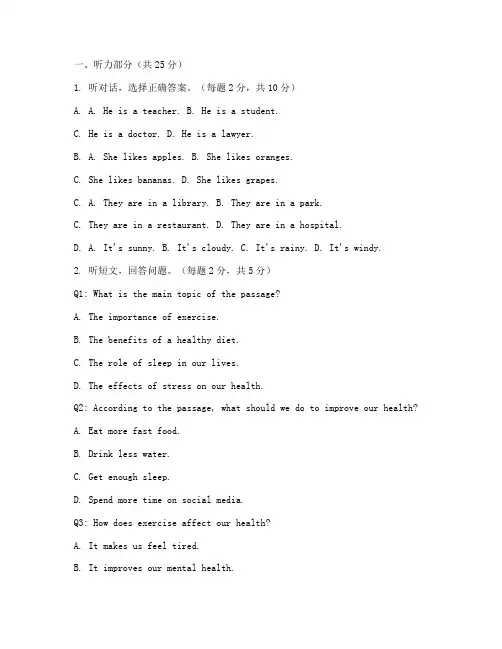 一、听力部分（共 25 分）

1. 听对话，选择正确答案。（每题 2 分，共 10 分）

A. A. He is a teacher. B. He is a student.

C. He is a doctor. D. He is a lawyer.

B. A. She likes apples. B. She likes oranges.

C. She likes bananas. D. She likes grapes.

C. A. They are in a library. B. They are in a park.

C. They are in a restaurant. D. They are in a hospital.

D. A. It's sunny. B. It's cloudy. C. It's rainy. D. It's windy.

2. 听短文，回答问题。（每题 2 分，共 5 分）

Q1: What is the main topic of the passage?

A. The importance of exercise.

B. The benefits of a healthy diet.

C. The role of sleep in our lives.

D. The effects of stress on our health.

Q2: According to the passage, what should we do to improve our health?

A. Eat more fast food.

B. Drink less water.

C. Get enough sleep.

D. Spend more time on social media.

Q3: How does exercise affect our health?

A. It makes us feel tired.

B. It improves our mental health.